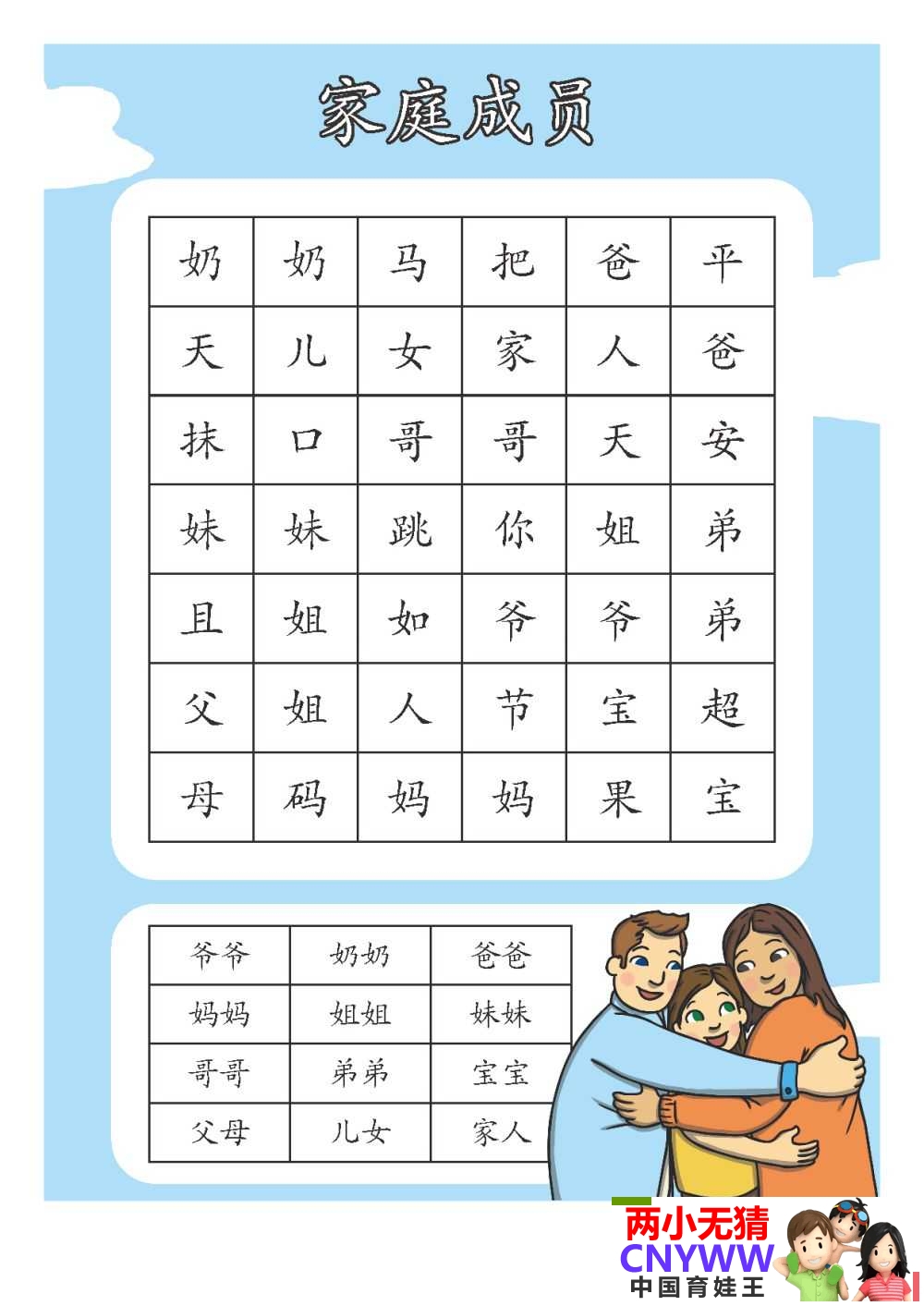 家庭成员

| 奶 | 奶 | 马 | 把 | 爸 | 平 |
|---|---|---|---|---|---|
| 天 | 儿 | 女 | 家 | 人 | 爸 |
| 抹 | 口 | 哥 | 哥 | 天 | 安 |
| 妹 | 妹 | 跳 | 你 | 姐 | 弟 |
| 且 | 姐 | 如 | 爷 | 爷 | 弟 |
| 父 | 姐 | 人 | 节 | 宝 | 超 |
| 母 | 码 | 妈 | 妈 | 果 | 宝 |

| 爷爷 | 奶奶 | 爸爸 |
|---|---|---|
| 妈妈 | 姐姐 | 妹妹 |
| 哥哥 | 弟弟 | 宝宝 |
| 父母 | 儿女 | 家人 |

两小无猜
CNYWW
中国育娃王